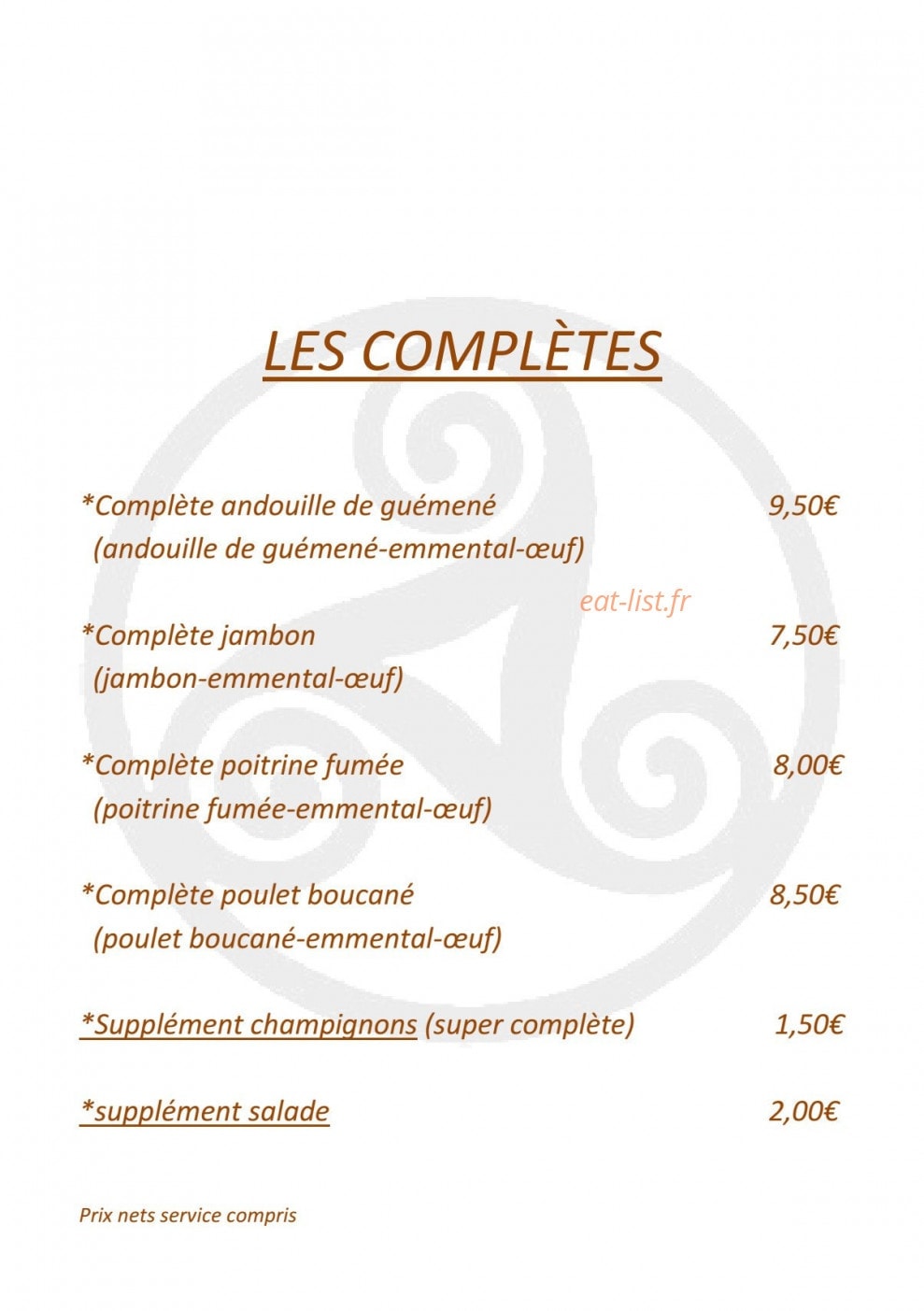 LES COMPLÈTES

*Complète andouille de guémené 9,50€
(andouille de guémené-emmental-œuf)

*Complète jambon 7,50€
(jambon-emmental-œuf)

*Complète poitrine fumée 8,00€
(poitrine fumée-emmental-œuf)

*Complète poulet boucané 8,50€
(poulet boucané-emmental-œuf)

*Supplément champignons (super complète) 1,50€

*supplément salade 2,00€

Prix nets service compris

eat-list.fr